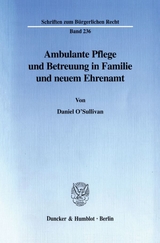 Schriften zum Bürgerlichen Recht

Band 236

Ambulante Pflege und Betreuung in Familie und neuem Ehrenamt

Von

Daniel O'Sullivan

Duncker & Humblot · Berlin